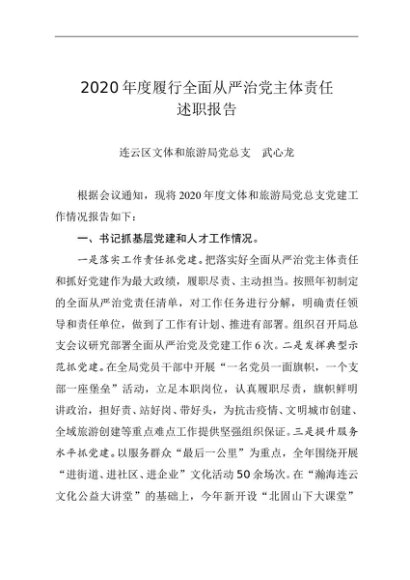 2020年度履行全面从严治党主体责任
述职报告

连云区文体和旅游局党总支　武心龙

根据会议通知，现将2020年度文体和旅游局党总支党建工作情况报告如下：

一、书记抓基层党建和人才工作情况。

一是落实工作责任抓党建。把落实好全面从严治党主体责任和抓好党建作为最大政绩，履职尽责、主动担当。按照年初制定的全面从严治党责任清单，对工作任务进行分解，明确责任领导和责任单位，做到了工作有计划、推进有部署。组织召开局总支会议研究部署全面从严治党及党建工作6次。二是发挥典型示范抓党建。在全局党员干部中开展“一名党员一面旗帜，一个支部一座堡垒”活动，立足本职岗位，认真履职尽责，旗帜鲜明讲政治，担好责、站好岗、带好头，为抗击疫情、文明城市创建、全域旅游创建等重点难点工作提供坚强组织保证。三是提升服务水平抓党建。以服务群众“最后一公里”为重点，全年围绕开展“进街道、进社区、进企业”文化活动50余场次。在“瀚海连云文化公益大讲堂”的基础上，今年新开设“北固山下大课堂”